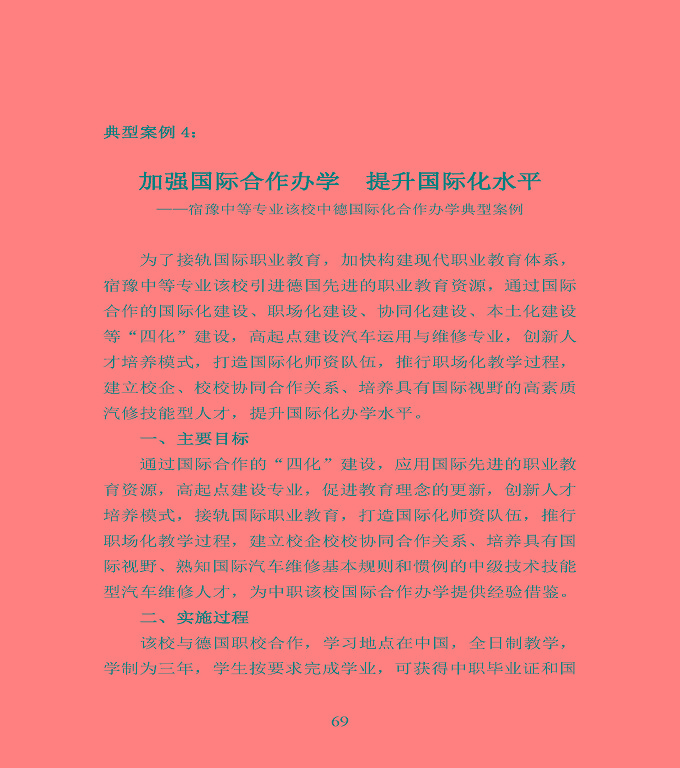 典型案例 4：

加强国际合作办学　提升国际化水平

——宿豫中等专业该校中德国际化合作办学典型案例

为了接轨国际职业教育，加快构建现代职业教育体系，宿豫中等专业该校引进德国先进的职业教育资源，通过国际合作的国际化建设、职场化建设、协同化建设、本土化建设等“四化”建设，高起点建设汽车运用与维修专业，创新人才培养模式，打造国际化师资队伍，推行职场化教学过程，建立校企、校校协同合作关系、培养具有国际视野的高素质汽修技能型人才，提升国际化办学水平。

一、主要目标

通过国际合作的“四化”建设，应用国际先进的职业教育资源，高起点建设专业，促进教育理念的更新，创新人才培养模式，接轨国际职业教育，打造国际化师资队伍，推行职场化教学过程，建立校企校校协同合作关系、培养具有国际视野、熟知国际汽车维修基本规则和惯例的中级技术技能型汽车维修人才，为中职该校国际合作办学提供经验借鉴。

二、实施过程

该校与德国职校合作，学习地点在中国，全日制教学，学制为三年，学生按要求完成学业，可获得中职毕业证和国

69